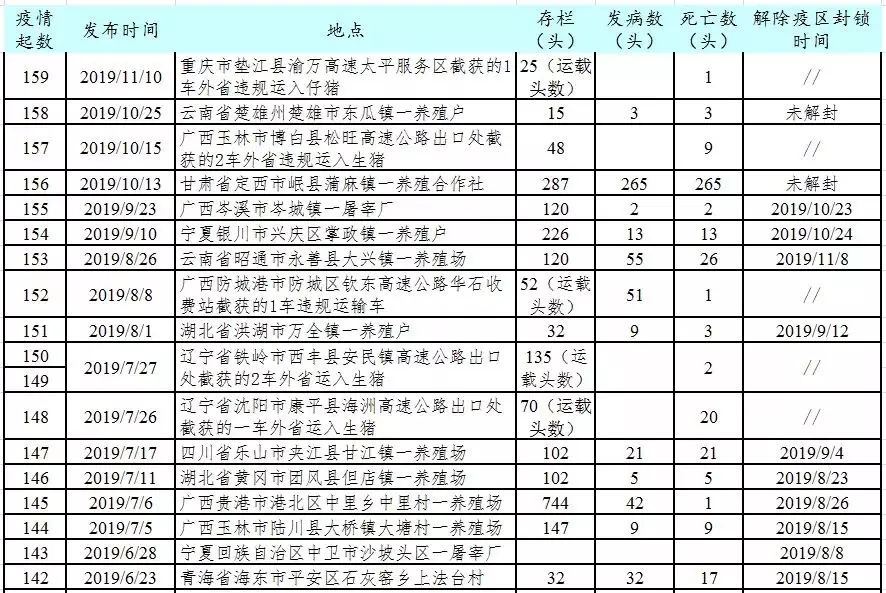 | 疫情起数 | 发布时间 | 地点 | 存栏（头） | 发病数（头） | 死亡数（头） | 解除疫区封锁时间 |
|---|---|---|---|---|---|---|
| 159 | 2019/11/10 | 重庆市垫江县渝万高速太平服务区截获的1车外省违规运入仔猪 | 25（运载头数） | | 1 | // |
| 158 | 2019/10/25 | 云南省楚雄州楚雄市东瓜镇一养殖户 | 15 | 3 | 3 | 未解封 |
| 157 | 2019/10/15 | 广西玉林市博白县松旺高速公路出口处截获的2车外省违规运入生猪 | 48 | | 9 | // |
| 156 | 2019/10/13 | 甘肃省定西市岷县蒲麻镇一养殖合作社 | 287 | 265 | 265 | 未解封 |
| 155 | 2019/9/23 | 广西岑溪市岑城镇一屠宰厂 | 120 | 2 | 2 | 2019/10/23 |
| 154 | 2019/9/10 | 宁夏银川市兴庆区掌政镇一养殖户 | 226 | 13 | 13 | 2019/10/24 |
| 153 | 2019/8/26 | 云南省昭通市永善县大兴镇一养殖场 | 120 | 55 | 26 | 2019/11/8 |
| 152 | 2019/8/8 | 广西防城港市防城区钦东高速公路华石收费站截获的1车违规运输车 | 52（运载头数） | 51 | 1 | // |
| 151 | 2019/8/1 | 湖北省洪湖市万全镇一养殖户 | 32 | 9 | 3 | 2019/9/12 |
| 150 149 | 2019/7/27 | 辽宁省铁岭市西丰县安民镇高速公路出口处截获的2车外省运入生猪 | 135（运载头数） | | 2 | // |
| 148 | 2019/7/26 | 辽宁省沈阳市康平县海洲高速公路出口处截获的一车外省运入生猪 | 70（运载头数） | | 20 | // |
| 147 | 2019/7/17 | 四川省乐山市夹江县甘江镇一养殖场 | 102 | 21 | 21 | 2019/9/4 |
| 146 | 2019/7/11 | 湖北省黄冈市团风县但店镇一养殖场 | 102 | 5 | 5 | 2019/8/23 |
| 145 | 2019/7/6 | 广西贵港市港北区中里乡中里村一养殖场 | 744 | 42 | 1 | 2019/8/26 |
| 144 | 2019/7/5 | 广西玉林市陆川县大桥镇大塘村一养殖场 | 147 | 9 | 9 | 2019/8/15 |
| 143 | 2019/6/28 | 宁夏回族自治区中卫市沙坡头区一屠宰厂 | | | | 2019/8/8 |
| 142 | 2019/6/23 | 青海省海东市平安区石灰窑乡上法台村 | 32 | 32 | 17 | 2019/8/15 |